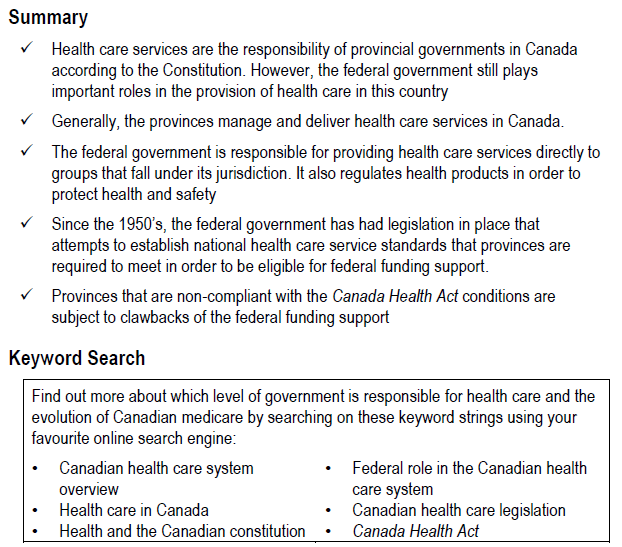 Summary

✓ Health care services are the responsibility of provincial governments in Canada according to the Constitution. However, the federal government still plays important roles in the provision of health care in this country

✓ Generally, the provinces manage and deliver health care services in Canada.

✓ The federal government is responsible for providing health care services directly to groups that fall under its jurisdiction. It also regulates health products in order to protect health and safety

✓ Since the 1950's, the federal government has had legislation in place that attempts to establish national health care service standards that provinces are required to meet in order to be eligible for federal funding support.

✓ Provinces that are non-compliant with the Canada Health Act conditions are subject to clawbacks of the federal funding support

Keyword Search

Find out more about which level of government is responsible for health care and the evolution of Canadian medicare by searching on these keyword strings using your favourite online search engine:

• Canadian health care system overview
• Health care in Canada
• Health and the Canadian constitution

• Federal role in the Canadian health care system
• Canadian health care legislation
• Canada Health Act